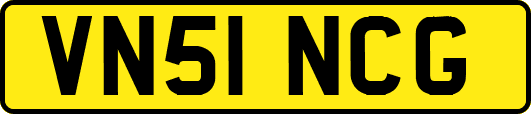 VN51 NCG